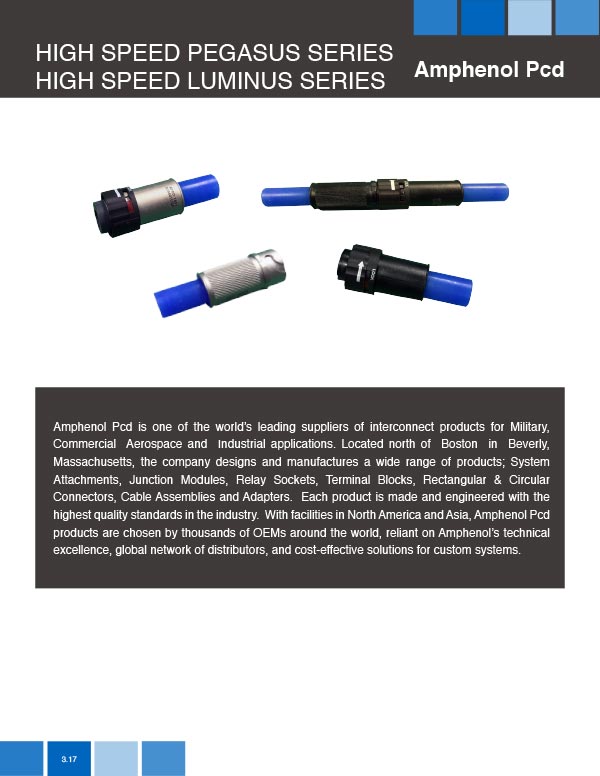 HIGH SPEED PEGASUS SERIES
HIGH SPEED LUMINUS SERIES

Amphenol Pcd

Amphenol Pcd is one of the world's leading suppliers of interconnect products for Military, Commercial Aerospace and Industrial applications. Located north of Boston in Beverly, Massachusetts, the company designs and manufactures a wide range of products; System Attachments, Junction Modules, Relay Sockets, Terminal Blocks, Rectangular & Circular Connectors, Cable Assemblies and Adapters. Each product is made and engineered with the highest quality standards in the industry. With facilities in North America and Asia, Amphenol Pcd products are chosen by thousands of OEMs around the world, reliant on Amphenol's technical excellence, global network of distributors, and cost-effective solutions for custom systems.

3.17